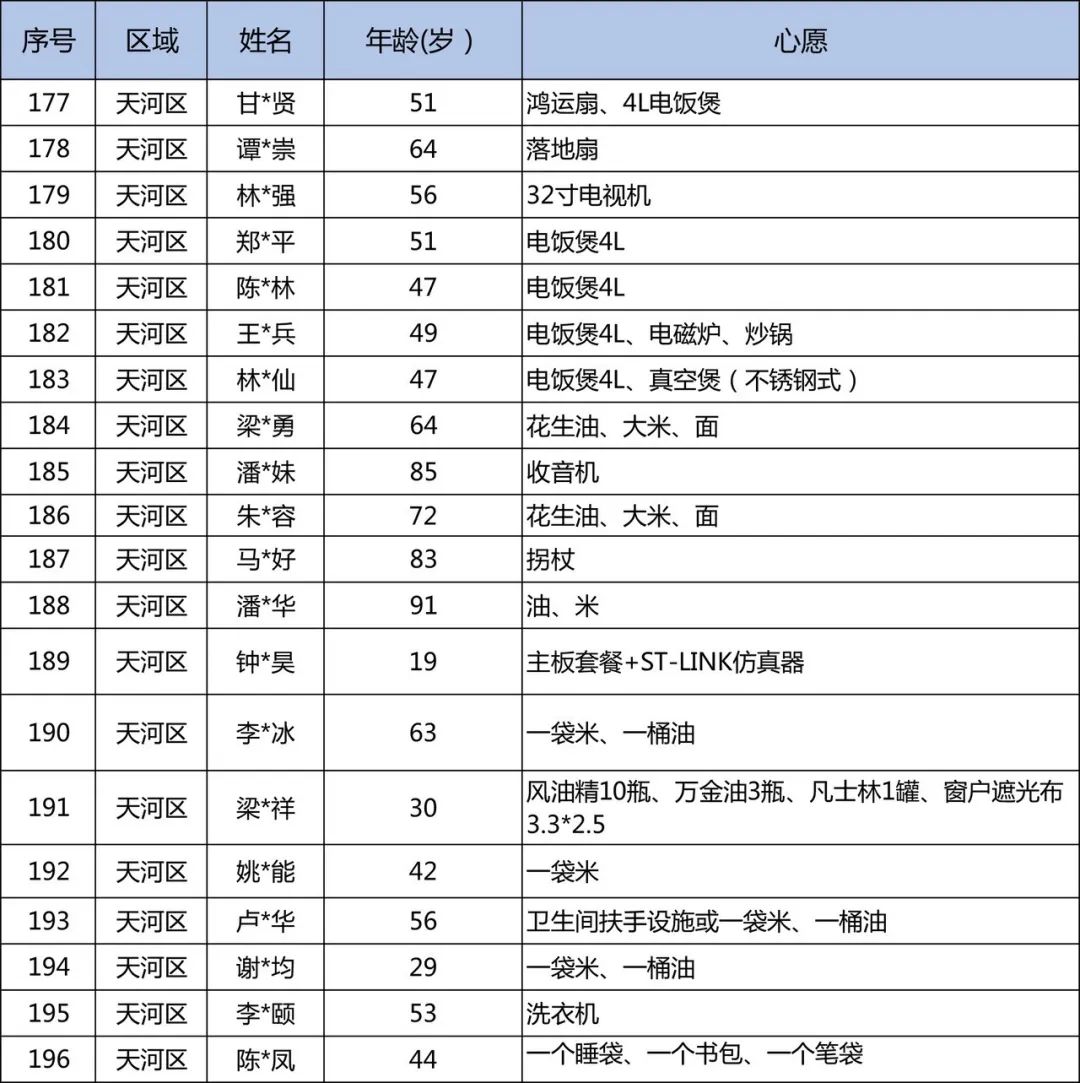 | 序号 | 区域 | 姓名 | 年龄(岁) | 心愿 |
|---|---|---|---|---|
| 177 | 天河区 | 甘*贤 | 51 | 鸿运扇、4L电饭煲 |
| 178 | 天河区 | 谭*崇 | 64 | 落地扇 |
| 179 | 天河区 | 林*强 | 56 | 32寸电视机 |
| 180 | 天河区 | 郑*平 | 51 | 电饭煲4L |
| 181 | 天河区 | 陈*林 | 47 | 电饭煲4L |
| 182 | 天河区 | 王*兵 | 49 | 电饭煲4L、电磁炉、炒锅 |
| 183 | 天河区 | 林*仙 | 47 | 电饭煲4L、真空煲（不锈钢式） |
| 184 | 天河区 | 梁*勇 | 64 | 花生油、大米、面 |
| 185 | 天河区 | 潘*妹 | 85 | 收音机 |
| 186 | 天河区 | 朱*容 | 72 | 花生油、大米、面 |
| 187 | 天河区 | 马*好 | 83 | 拐杖 |
| 188 | 天河区 | 潘*华 | 91 | 油、米 |
| 189 | 天河区 | 钟*昊 | 19 | 主板套餐+ST-LINK仿真器 |
| 190 | 天河区 | 李*冰 | 63 | 一袋米、一桶油 |
| 191 | 天河区 | 梁*祥 | 30 | 风油精10瓶、万金油3瓶、凡士林1罐、窗户遮光布3.3*2.5 |
| 192 | 天河区 | 姚*能 | 42 | 一袋米 |
| 193 | 天河区 | 卢*华 | 56 | 卫生间扶手设施或一袋米、一桶油 |
| 194 | 天河区 | 谢*均 | 29 | 一袋米、一桶油 |
| 195 | 天河区 | 李*颐 | 53 | 洗衣机 |
| 196 | 天河区 | 陈*凤 | 44 | 一个睡袋、一个书包、一个笔袋 |